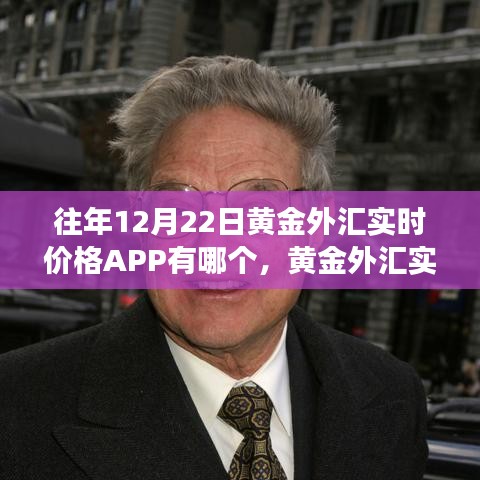 往年12月22日黄金外汇实时价格APP有哪个，黄金外汇实